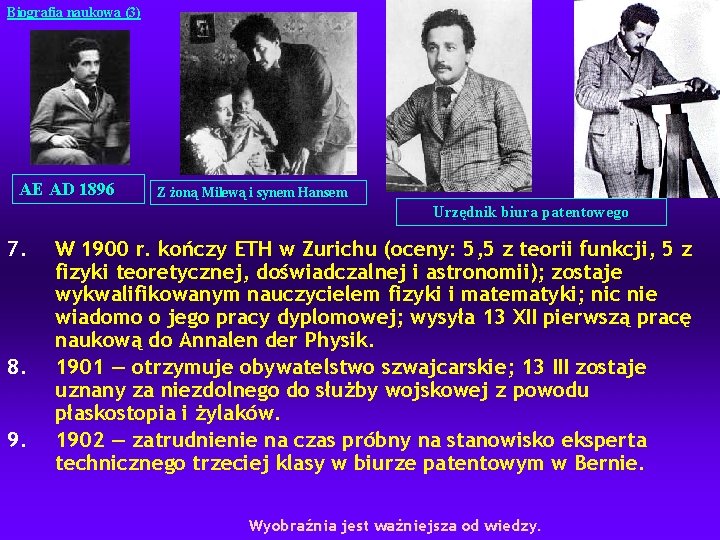 Biografia naukowa (3)

AE AD 1896

Z żoną Milewą i synem Hansem

Urzędnik biura patentowego

7. W 1900 r. kończy ETH w Zurichu (oceny: 5,5 z teorii funkcji, 5 z fizyki teoretycznej, doświadczalnej i astronomii); zostaje wykwalifikowanym nauczycielem fizyki i matematyki; nic nie wiadomo o jego pracy dyplomowej; wysyła 13 XII pierwszą pracę naukową do Annalen der Physik.

8. 1901 – otrzymuje obywatelstwo szwajcarskie; 13 III zostaje uznany za niezdolnego do służby wojskowej z powodu płaskostopia i żylaków.

9. 1902 – zatrudnienie na czas próbny na stanowisko eksperta technicznego trzeciej klasy w biurze patentowym w Bernie.

Wyobraźnia jest ważniejsza od wiedzy.